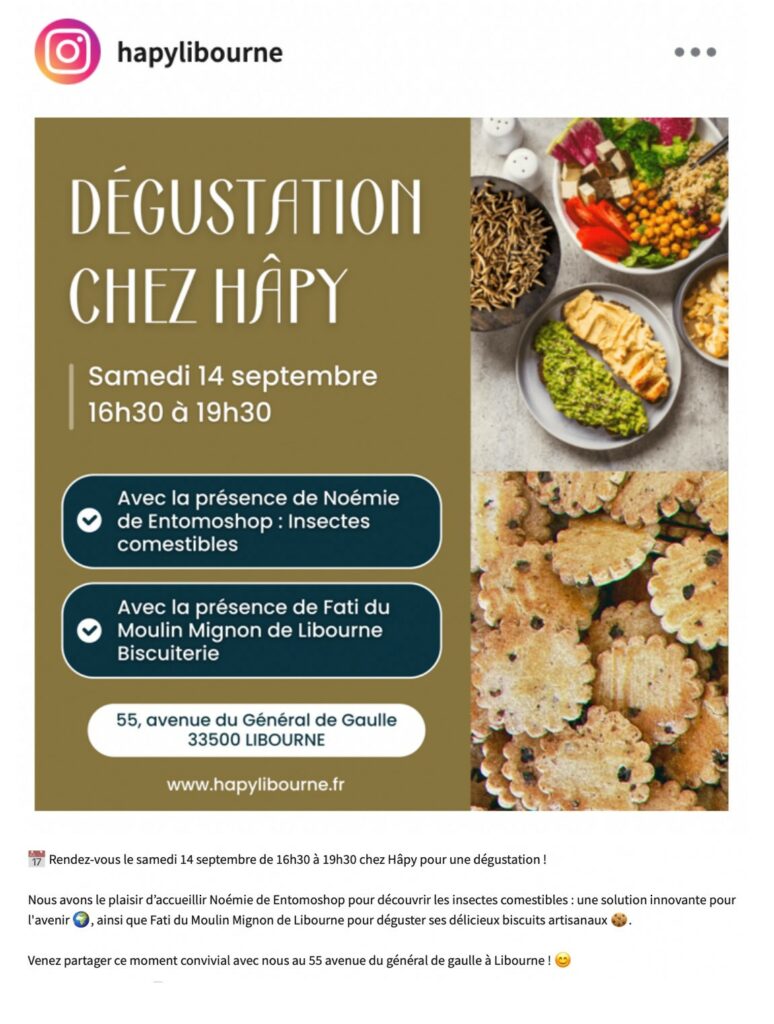 hapylibourne

DÉGUSTATION CHEZ HÂPY

Samedi 14 septembre
16h30 à 19h30

Avec la présence de Noémie de Entomoshop : Insectes comestibles

Avec la présence de Fati du Moulin Mignon de Libourne Biscuiterie

55, avenue du Général de Gaulle
33500 LIBOURNE

www.hapylibourne.fr

📅 Rendez-vous le samedi 14 septembre de 16h30 à 19h30 chez Hâpy pour une dégustation !

Nous avons le plaisir d'accueillir Noémie de Entomoshop pour découvrir les insectes comestibles : une solution innovante pour l'avenir 🌍, ainsi que Fati du Moulin Mignon de Libourne pour déguster ses délicieux biscuits artisanaux 🍪.

Venez partager ce moment convivial avec nous au 55 avenue du général de gaulle à Libourne ! 😊